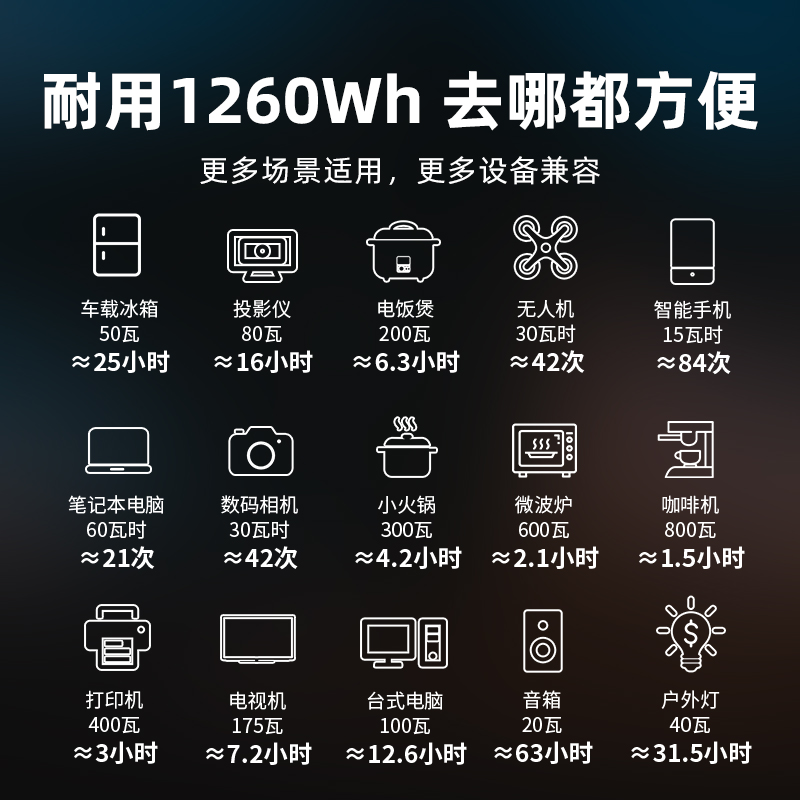 耐用1260Wh 去哪都方便

更多场景适用，更多设备兼容

车载冰箱
50瓦
≈25小时

投影仪
80瓦
≈16小时

电饭煲
200瓦
≈6.3小时

无人机
30瓦时
≈42次

智能手机
15瓦时
≈84次

笔记本电脑
60瓦时
≈21次

数码相机
30瓦时
≈42次

小火锅
300瓦
≈4.2小时

微波炉
600瓦
≈2.1小时

咖啡机
800瓦
≈1.5小时

打印机
400瓦
≈3小时

电视机
175瓦
≈7.2小时

台式电脑
100瓦
≈12.6小时

音箱
20瓦
≈63小时

户外灯
40瓦
≈31.5小时